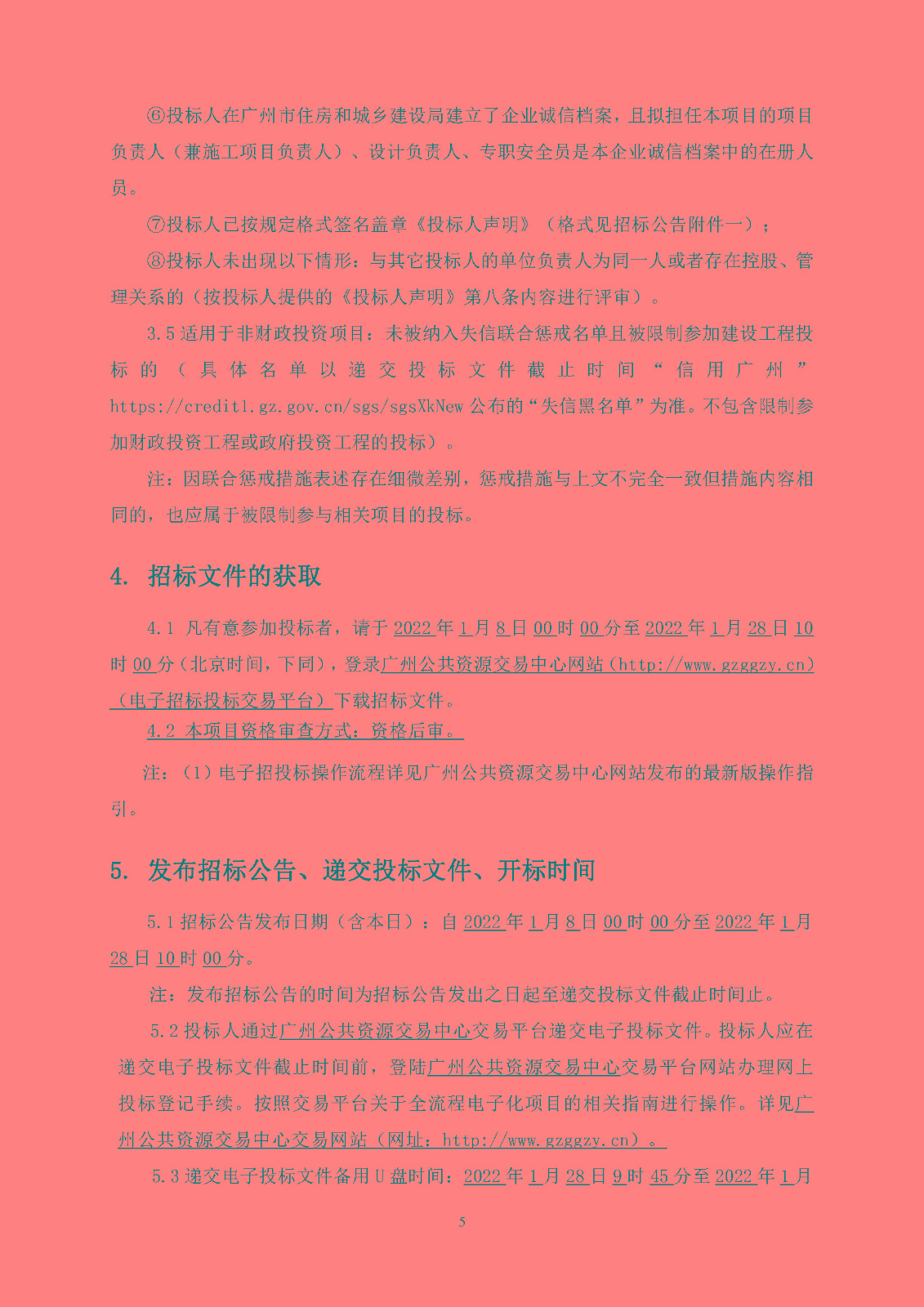 ⑥投标人在广州市住房和城乡建设局建立了企业诚信档案，且拟担任本项目的项目负责人（兼施工项目负责人）、设计负责人、专职安全员是本企业诚信档案中的在册人员。

⑦投标人已按规定格式签名盖章《投标人声明》（格式见招标公告附件一）；

⑧投标人未出现以下情形：与其它投标人的单位负责人为同一人或者存在控股、管理关系的（按投标人提供的《投标人声明》第八条内容进行评审）。

3.5 适用于非财政投资项目：未被纳入失信联合惩戒名单且被限制参加建设工程投标的（具体名单以递交投标文件截止时间“信用广州”https://credit1.gz.gov.cn/sgs/sgsXkNew 公布的“失信黑名单”为准。不包含限制参加财政投资工程或政府投资工程的投标）。

注：因联合惩戒措施表述存在细微差别，惩戒措施与上文不完全一致但措施内容相同的，也应属于被限制参与相关项目的投标。

4. 招标文件的获取

4.1 凡有意参加投标者，请于 2022 年 1 月 8 日 00 时 00 分至 2022 年 1 月 28 日 10 时 00 分（北京时间，下同），登录广州公共资源交易中心网站（http://www.gzggzy.cn）（电子招标投标交易平台）下载招标文件。

4.2 本项目资格审查方式：资格后审。

注：（1）电子招投标操作流程详见广州公共资源交易中心网站发布的最新版操作指引。

5. 发布招标公告、递交投标文件、开标时间

5.1 招标公告发布日期（含本日）：自 2022 年 1 月 8 日 00 时 00 分至 2022 年 1 月 28 日 10 时 00 分。

注：发布招标公告的时间为招标公告发出之日起至递交投标文件截止时间止。

5.2 投标人通过广州公共资源交易中心交易平台递交电子投标文件。投标人应在递交电子投标文件截止时间前，登陆广州公共资源交易中心交易平台网站办理网上投标登记手续。按照交易平台关于全流程电子化项目的相关指南进行操作。详见广州公共资源交易中心交易网站（网址：http://www.gzggzy.cn）。

5.3 递交电子投标文件备用 U 盘时间：2022 年 1 月 28 日 9 时 45 分至 2022 年 1 月

5